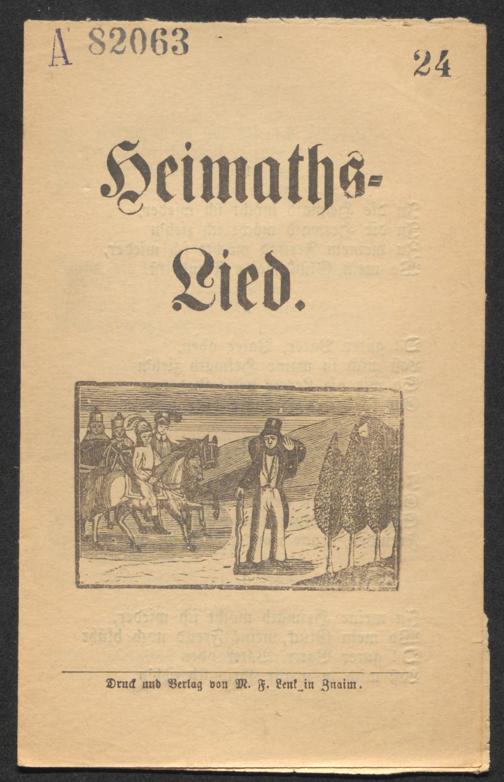 A 82063

24

Heimaths-Lied.

Druck und Verlag von M. F. Lenk in Znaim.